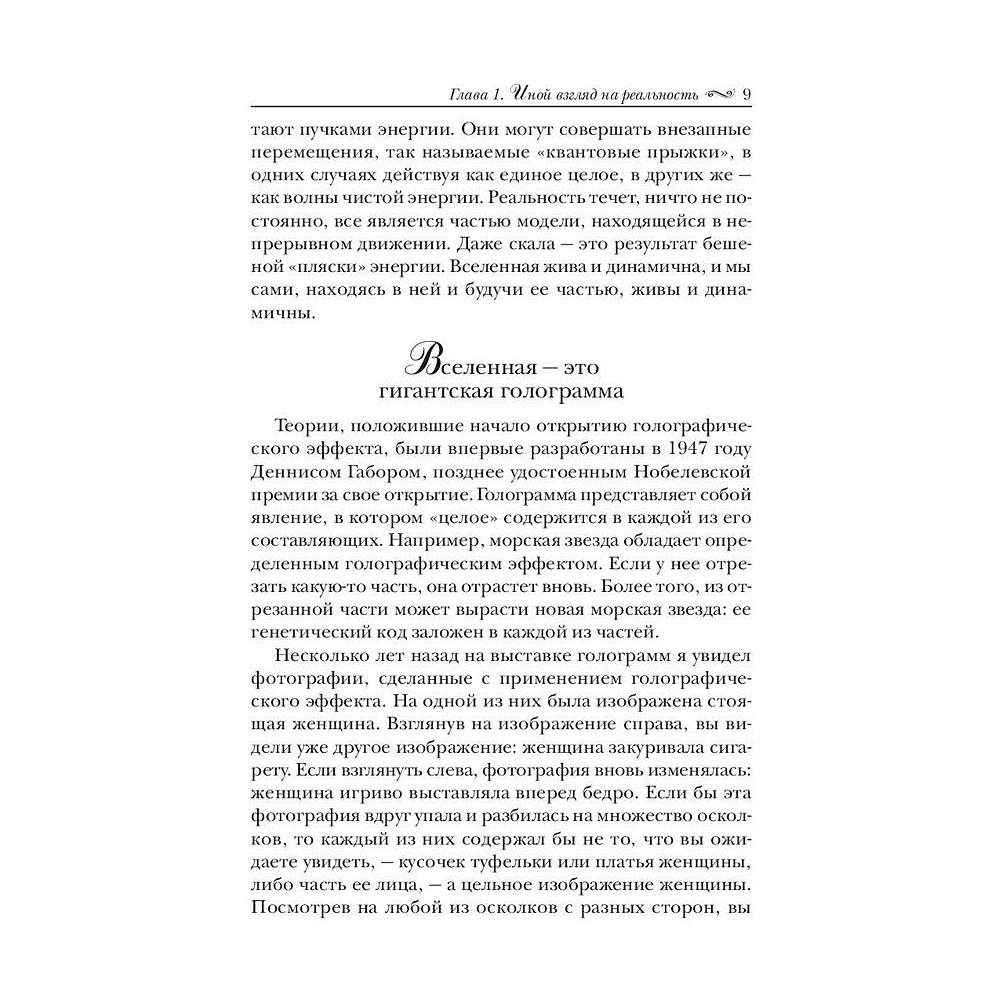 Глава 1. Иной взгляд на реальность 9

тают пучками энергии. Они могут совершать внезапные перемещения, так называемые «квантовые прыжки», в одних случаях действуя как единое целое, в других же — как волны чистой энергии. Реальность течет, ничто не постоянно, все является частью модели, находящейся в непрерывном движении. Даже скала — это результат бешеной «пляски» энергии. Вселенная жива и динамична, и мы сами, находясь в ней и будучи ее частью, живы и динамичны.

Вселенная — это гигантская голограмма

Теории, положившие начало открытию голографического эффекта, были впервые разработаны в 1947 году Деннисом Габором, позднее удостоенным Нобелевской премии за свое открытие. Голограмма представляет собой явление, в котором «целое» содержится в каждой из его составляющих. Например, морская звезда обладает определенным голографическим эффектом. Если у нее отрезать какую-то часть, она отрастет вновь. Более того, из отрезанной части может вырасти новая морская звезда: ее генетический код заложен в каждой из частей.

Несколько лет назад на выставке голограмм я увидел фотографии, сделанные с применением голографического эффекта. На одной из них была изображена стоящая женщина. Взглянув на изображение справа, вы видели уже другое изображение: женщина закуривала сигарету. Если взглянуть слева, фотография вновь изменялась: женщина игриво выставляла вперед бедро. Если бы эта фотография вдруг упала и разбилась на множество осколков, то каждый из них содержал бы не то, что вы ожидаете увидеть, — кусочек туфельки или платья женщины, либо часть ее лица, — а цельное изображение женщины. Посмотрев на любой из осколков с разных сторон, вы